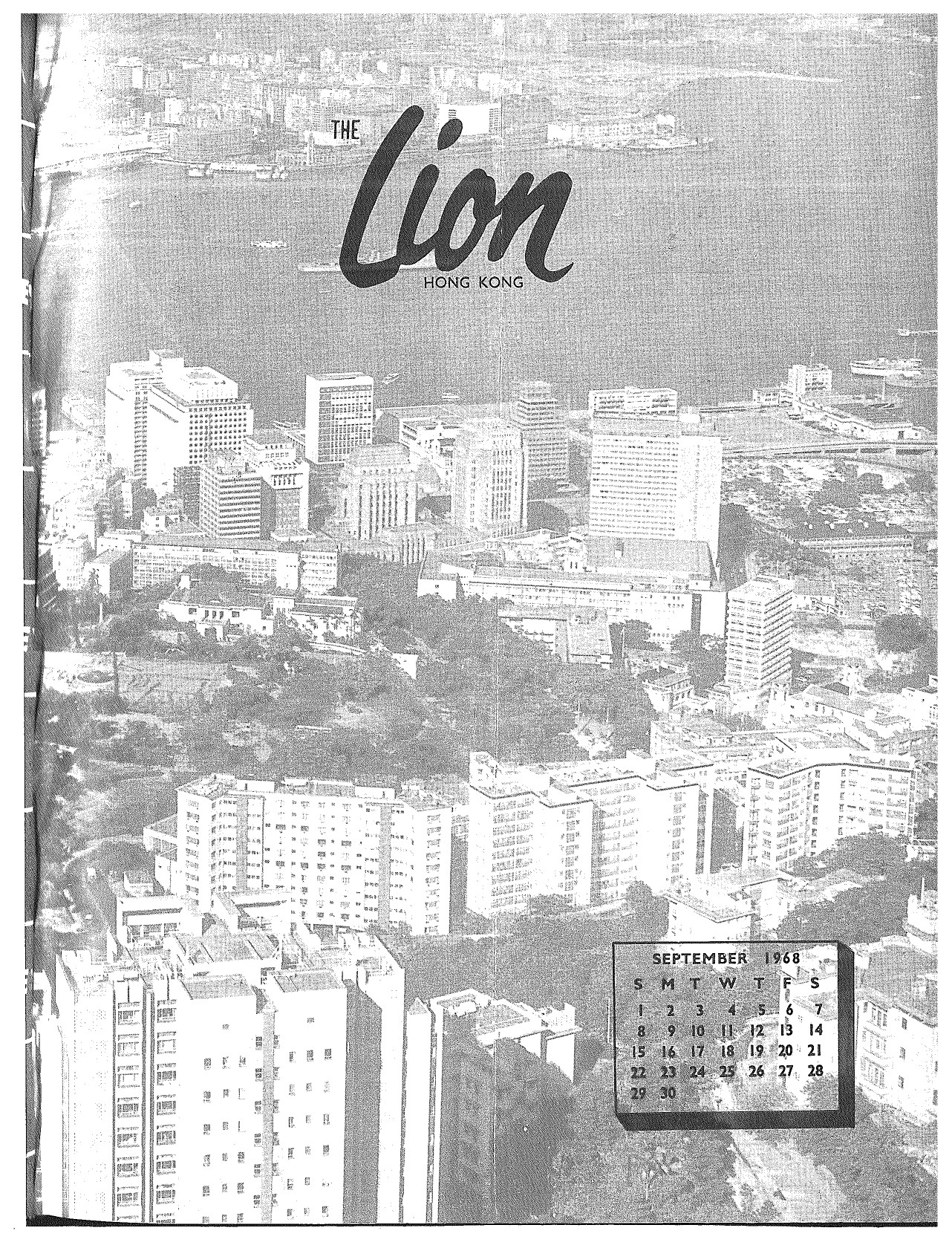 THE
Lion
HONG KONG

SEPTEMBER 1968

| S | M | T | W | T | F | S |
|---|---|---|---|---|---|---|
| 1 | 2 | 3 | 4 | 5 | 6 | 7 |
| 8 | 9 | 10 | 11 | 12 | 13 | 14 |
| 15 | 16 | 17 | 18 | 19 | 20 | 21 |
| 22 | 23 | 24 | 25 | 26 | 27 | 28 |
| 29 | 30 | | | | | |